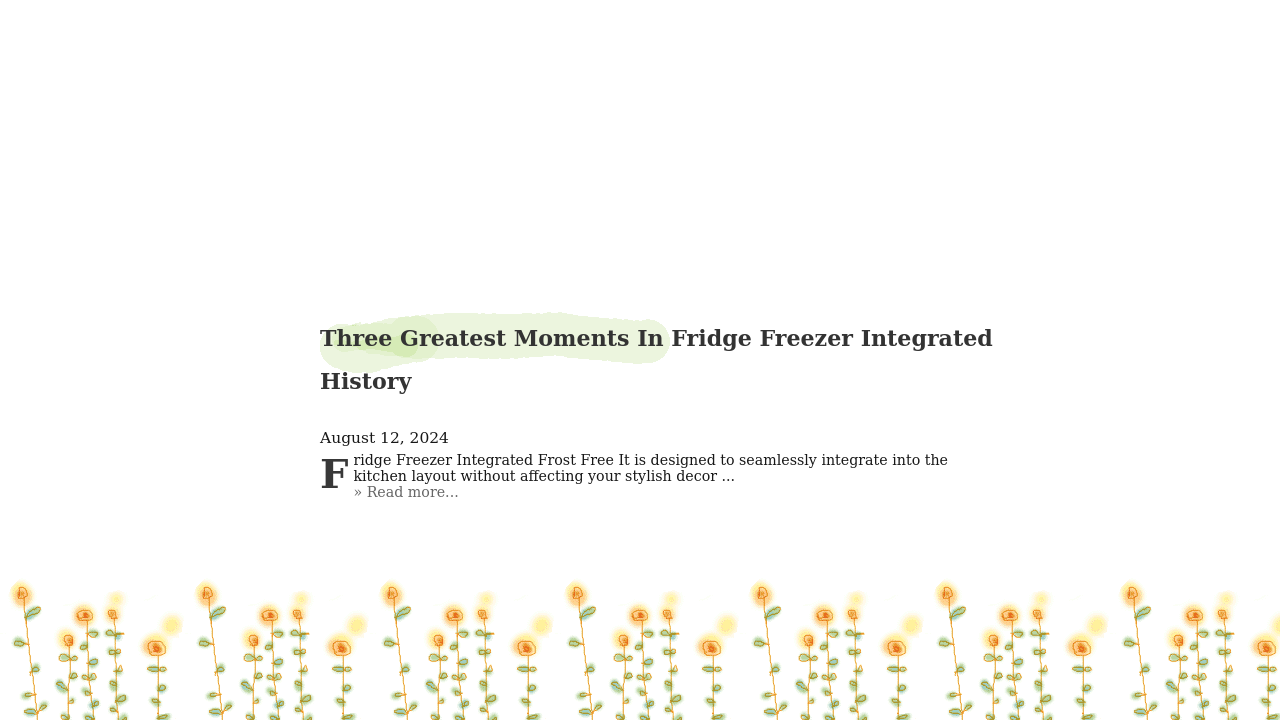 Three Greatest Moments In Fridge Freezer Integrated History

August 12, 2024

Fridge Freezer Integrated Frost Free It is designed to seamlessly integrate into the kitchen layout without affecting your stylish decor ...
» Read more...